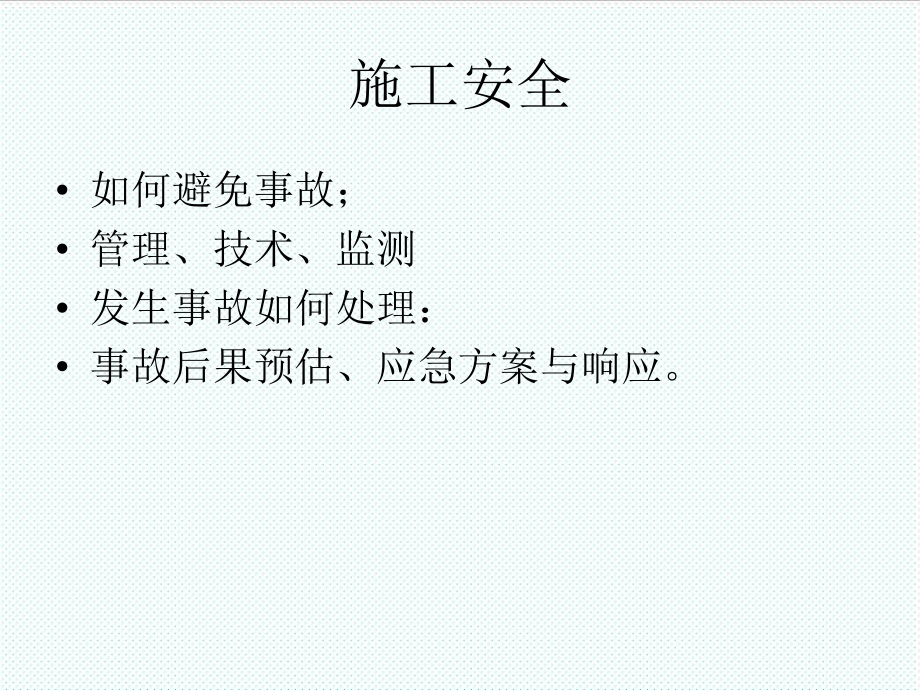 施工安全

• 如何避免事故；
• 管理、技术、监测
• 发生事故如何处理：
• 事故后果预估、应急方案与响应。